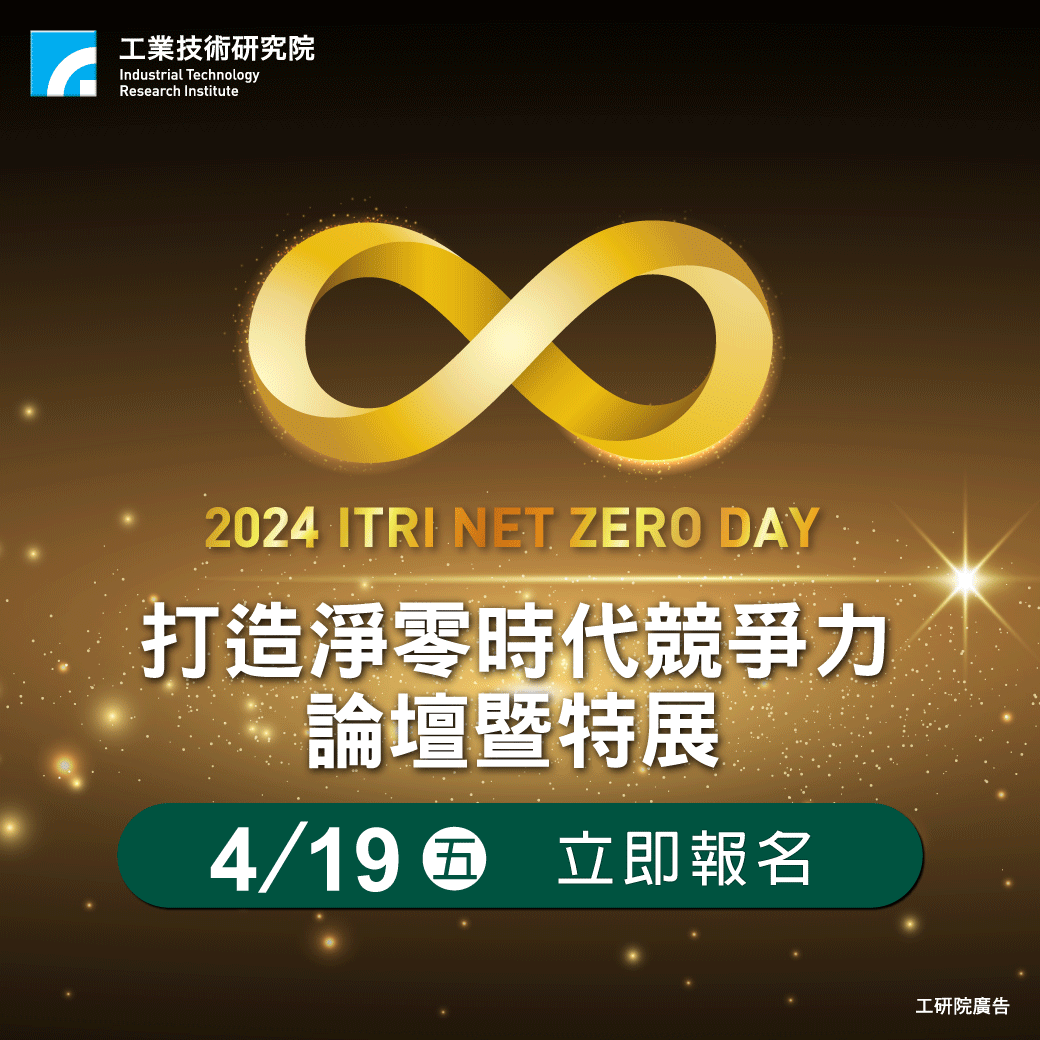 工業技術研究院
Industrial Technology
Research Institute

2024 ITRI NET ZERO DAY

打造淨零時代競爭力
論壇暨特展

4/19 五 立即報名

工研院廣告